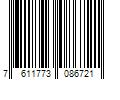 7 611773 086721